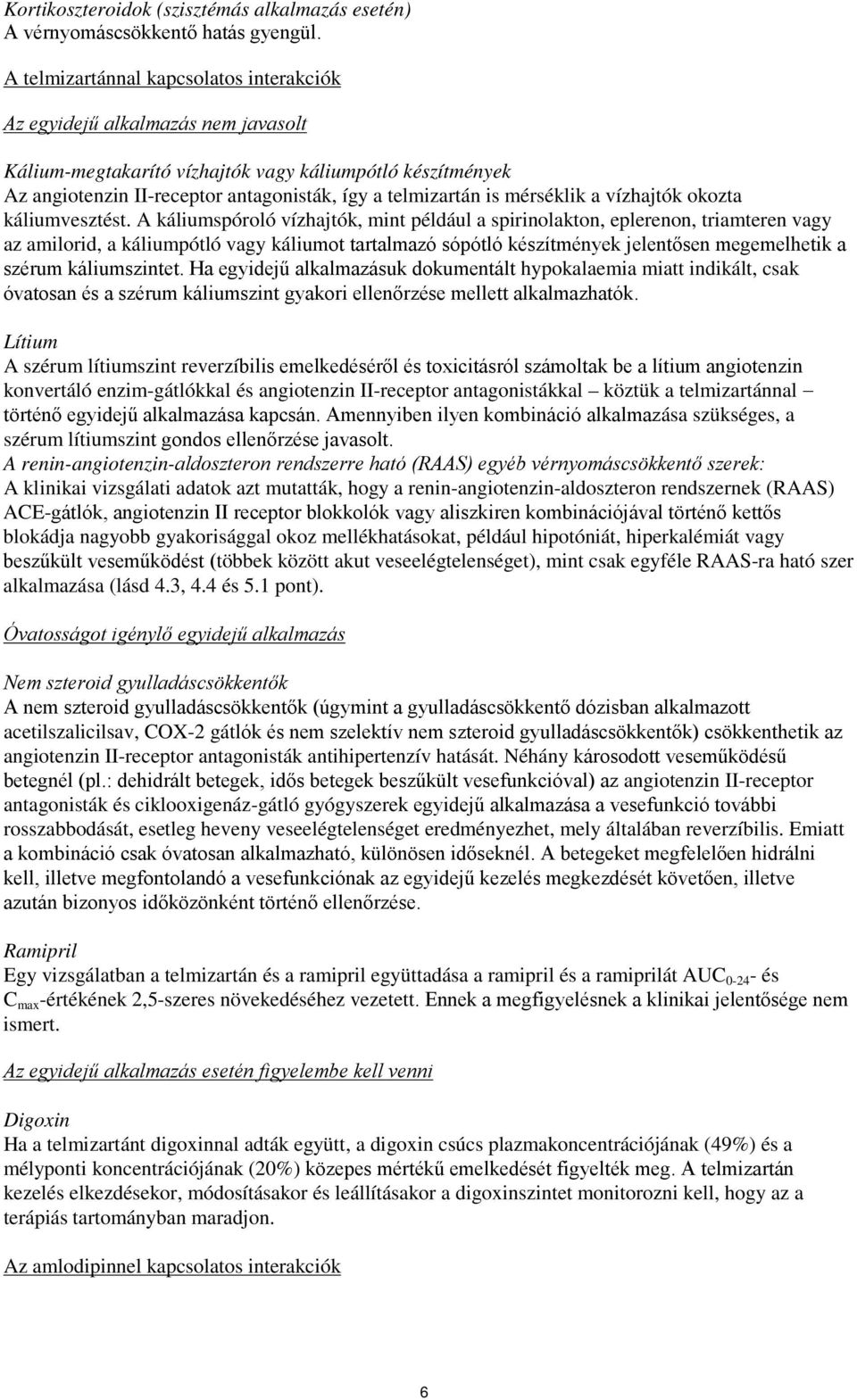 Kortikoszteroidok (szisztémás alkalmazás esetén)
A vérnyomáscsökkentő hatás gyengül.

A telmizartánnal kapcsolatos interakciók

Az egyidejű alkalmazás nem javasolt

Kálium-megtakarító vízhajtók vagy káliumpótló készítmények
Az angiotenzin II-receptor antagonisták, így a telmizartán is mérséklik a vízhajtók okozta káliumvesztést. A káliumspóroló vízhajtók, mint például a spirinolakton, eplerenon, triamteren vagy az amilorid, a káliumpótló vagy káliumot tartalmazó sópótló készítmények jelentősen megemelhetik a szérum káliumszintet. Ha egyidejű alkalmazásuk dokumentált hypokalaemia miatt indikált, csak óvatosan és a szérum káliumszint gyakori ellenőrzése mellett alkalmazhatók.

Lítium
A szérum lítiumszint reverzíbilis emelkedéséről és toxicitásról számoltak be a lítium angiotenzin konvertáló enzim-gátlókkal és angiotenzin II-receptor antagonistákkal – köztük a telmizartánnal – történő egyidejű alkalmazása kapcsán. Amennyiben ilyen kombináció alkalmazása szükséges, a szérum lítiumszint gondos ellenőrzése javasolt.
A renin-angiotenzin-aldoszteron rendszerre ható (RAAS) egyéb vérnyomáscsökkentő szerek:
A klinikai vizsgálati adatok azt mutatták, hogy a renin-angiotenzin-aldoszteron rendszernek (RAAS) ACE-gátlók, angiotenzin II receptor blokkolók vagy aliszkiren kombinációjával történő kettős blokádja nagyobb gyakorisággal okoz mellékhatásokat, például hipotóniát, hiperkalémiát vagy beszűkült veseműködést (többek között akut veseelégtelenséget), mint csak egyféle RAAS-ra ható szer alkalmazása (lásd 4.3, 4.4 és 5.1 pont).

Óvatosságot igénylő egyidejű alkalmazás

Nem szteroid gyulladáscsökkentők
A nem szteroid gyulladáscsökkentők (úgymint a gyulladáscsökkentő dózisban alkalmazott acetilszalicilsav, COX-2 gátlók és nem szelektív nem szteroid gyulladáscsökkentők) csökkenthetik az angiotenzin II-receptor antagonisták antihipertenzív hatását. Néhány károsodott veseműködésű betegnél (pl.: dehidrált betegek, idős betegek beszűkült vesefunkcióval) az angiotenzin II-receptor antagonisták és ciklooxigenáz-gátló gyógyszerek egyidejű alkalmazása a vesefunkció további rosszabbodását, esetleg heveny veseelégtelenséget eredményezhet, mely általában reverzíbilis. Emiatt a kombináció csak óvatosan alkalmazható, különösen időseknél. A betegeket megfelelően hidrálni kell, illetve megfontolandó a vesefunkciónak az egyidejű kezelés megkezdését követően, illetve azután bizonyos időközönként történő ellenőrzése.

Ramipril
Egy vizsgálatban a telmizartán és a ramipril együttadása a ramipril és a ramiprilát $AUC_{0-24}$- és $C_{max}$-értékének 2,5-szeres növekedéséhez vezetett. Ennek a megfigyelésnek a klinikai jelentősége nem ismert.

Az egyidejű alkalmazás esetén figyelembe kell venni

Digoxin
Ha a telmizartánt digoxinnal adták együtt, a digoxin csúcs plazmakoncentrációjának (49%) és a mélyponti koncentrációjának (20%) közepes mértékű emelkedését figyelték meg. A telmizartán kezelés elkezdésekor, módosításakor és leállításakor a digoxinszintet monitorozni kell, hogy az a terápiás tartományban maradjon.

Az amlodipinnel kapcsolatos interakciók

6